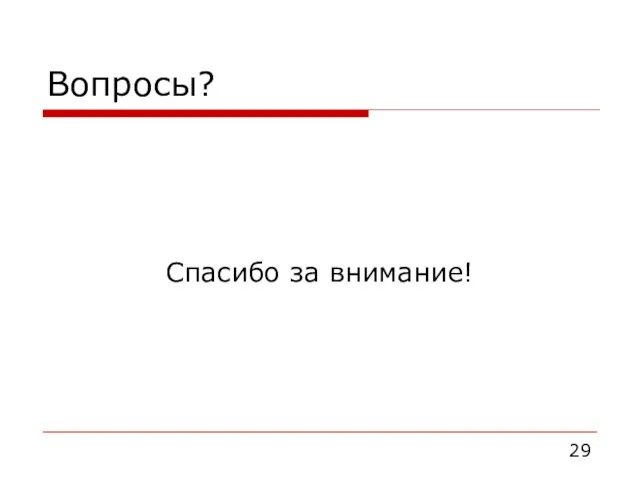 Вопросы?

Спасибо за внимание!

29